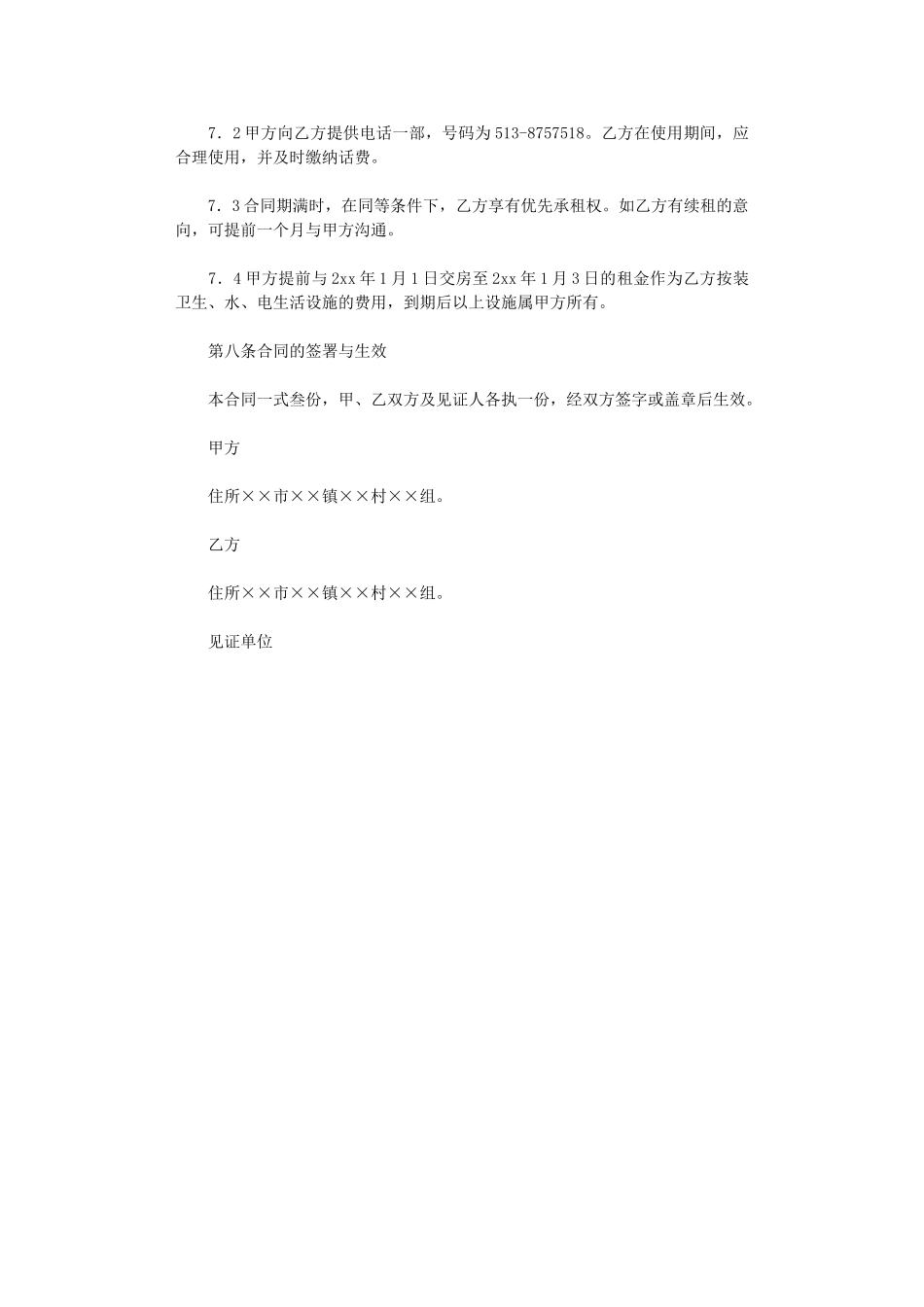 7．2甲方向乙方提供电话一部，号码为513-8757518。乙方在使用期间，应合理使用，并及时缴纳话费。

7．3合同期满时，在同等条件下，乙方享有优先承租权。如乙方有续租的意向，可提前一个月与甲方沟通。

7．4甲方提前与2xx年1月1日交房至2xx年1月3日的租金作为乙方按装卫生、水、电生活设施的费用，到期后以上设施属甲方所有。

第八条合同的签署与生效

本合同一式叁份，甲、乙双方及见证人各执一份，经双方签字或盖章后生效。

甲方

住所××市××镇××村××组。

乙方

住所××市××镇××村××组。

见证单位